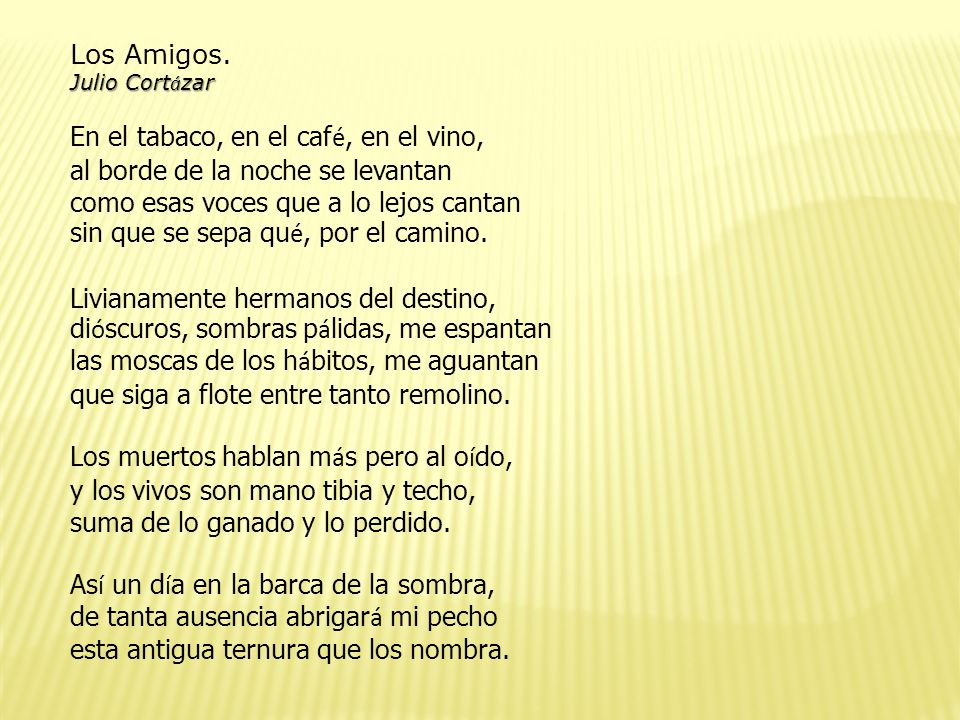 Los Amigos.
Julio Cortázar

En el tabaco, en el café, en el vino,
al borde de la noche se levantan
como esas voces que a lo lejos cantan
sin que se sepa qué, por el camino.

Livianamente hermanos del destino,
dióscuros, sombras pálidas, me espantan
las moscas de los hábitos, me aguantan
que siga a flote entre tanto remolino.

Los muertos hablan más pero al oído,
y los vivos son mano tibia y techo,
suma de lo ganado y lo perdido.

Así un día en la barca de la sombra,
de tanta ausencia abrigará mi pecho
esta antigua ternura que los nombra.